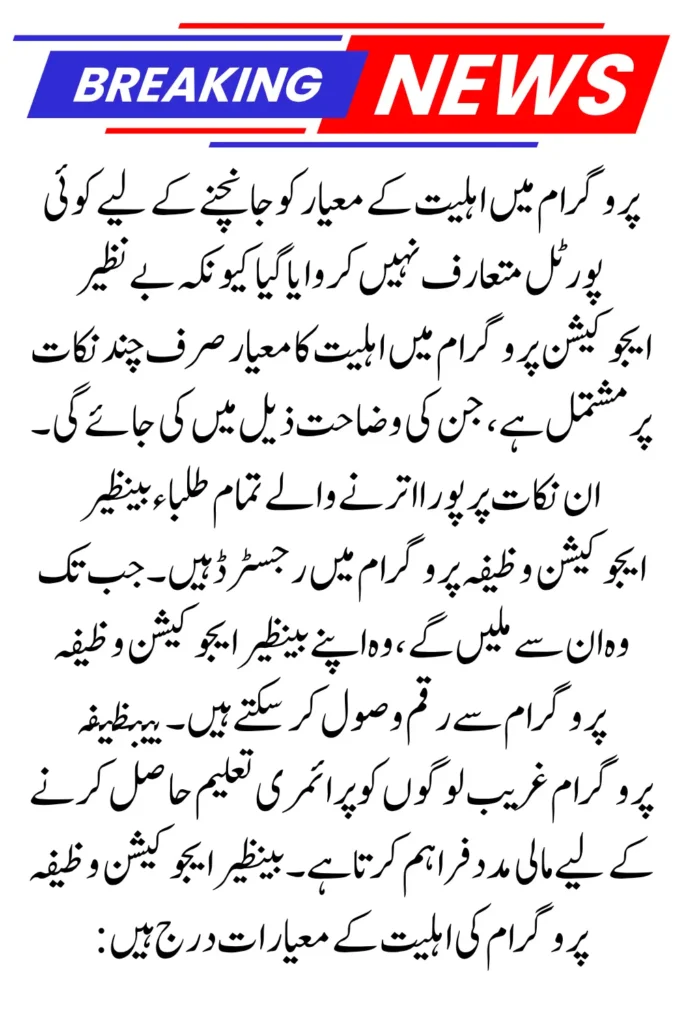 BREAKING NEWS

پروگرام میں اہلیت کے معیار کو جانچنے کے لیے کوئی پورٹل متعارف نہیں کروایا گیا کیونکہ بے نظیر ایجوکیشن پروگرام میں اہلیت کا معیار صرف چند نکات پر مشتمل ہے، جن کی وضاحت ذیل میں کی جائے گی۔ ان نکات پر پورا اترنے والے تمام طلباء بینظیر ایجوکیشن وظیفہ پروگرام میں رجسٹرڈ ہیں۔ جب تک وہ ان سے ملیں گے، وہ اپنے بینظیر ایجوکیشن وظیفہ پروگرام سے رقم وصول کر سکتے ہیں۔ یہ وظیفہ پروگرام غریب لوگوں کو پرائمری تعلیم حاصل کرنے کے لیے مالی مدد فراہم کرتا ہے۔ بینظیر ایجوکیشن وظیفہ پروگرام کی اہلیت کے معیارات درج ہیں: